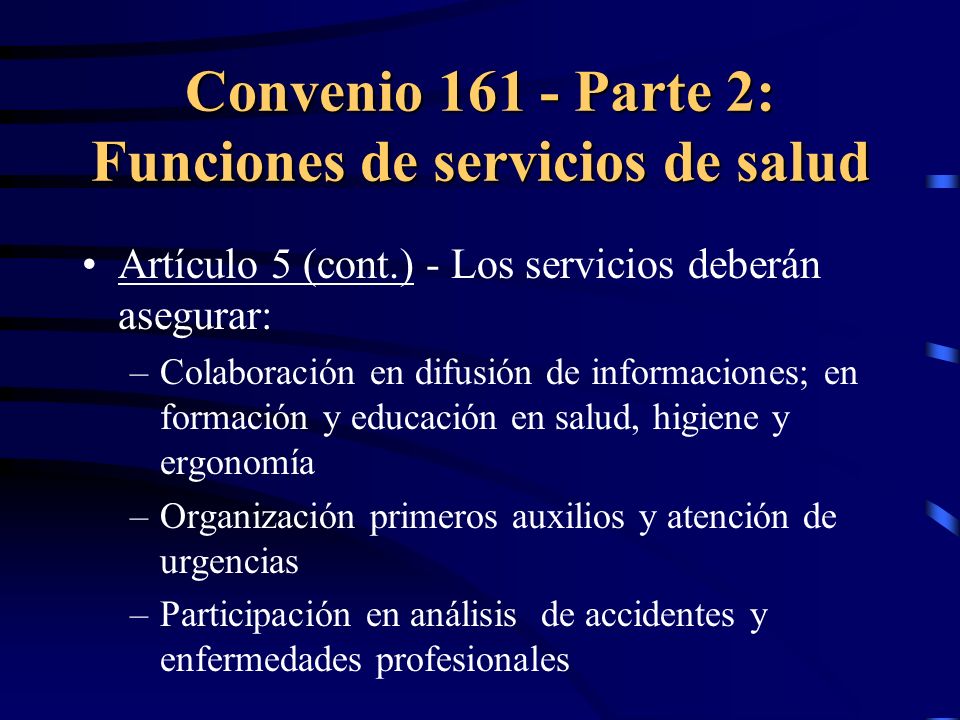 Convenio 161 - Parte 2: Funciones de servicios de salud

• Artículo 5 (cont.) - Los servicios deberán asegurar:

– Colaboración en difusión de informaciones; en formación y educación en salud, higiene y ergonomía

– Organización primeros auxilios y atención de urgencias

– Participación en análisis de accidentes y enfermedades profesionales